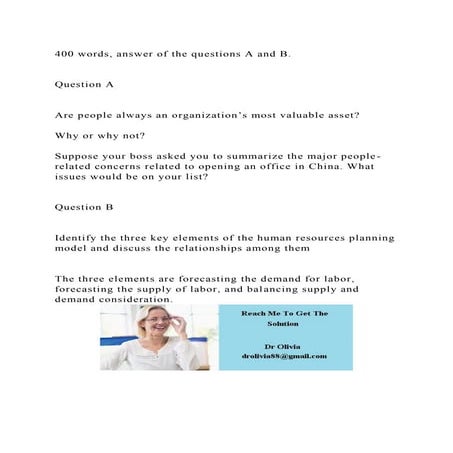 400 words, answer of the questions A and B.

Question A

Are people always an organization's most valuable asset?

Why or why not?

Suppose your boss asked you to summarize the major people-related concerns related to opening an office in China. What issues would be on your list?

Question B

Identify the three key elements of the human resources planning model and discuss the relationships among them

The three elements are forecasting the demand for labor, forecasting the supply of labor, and balancing supply and demand consideration.

Reach Me To Get The Solution

Dr Olivia
drolivia88@gmail.com